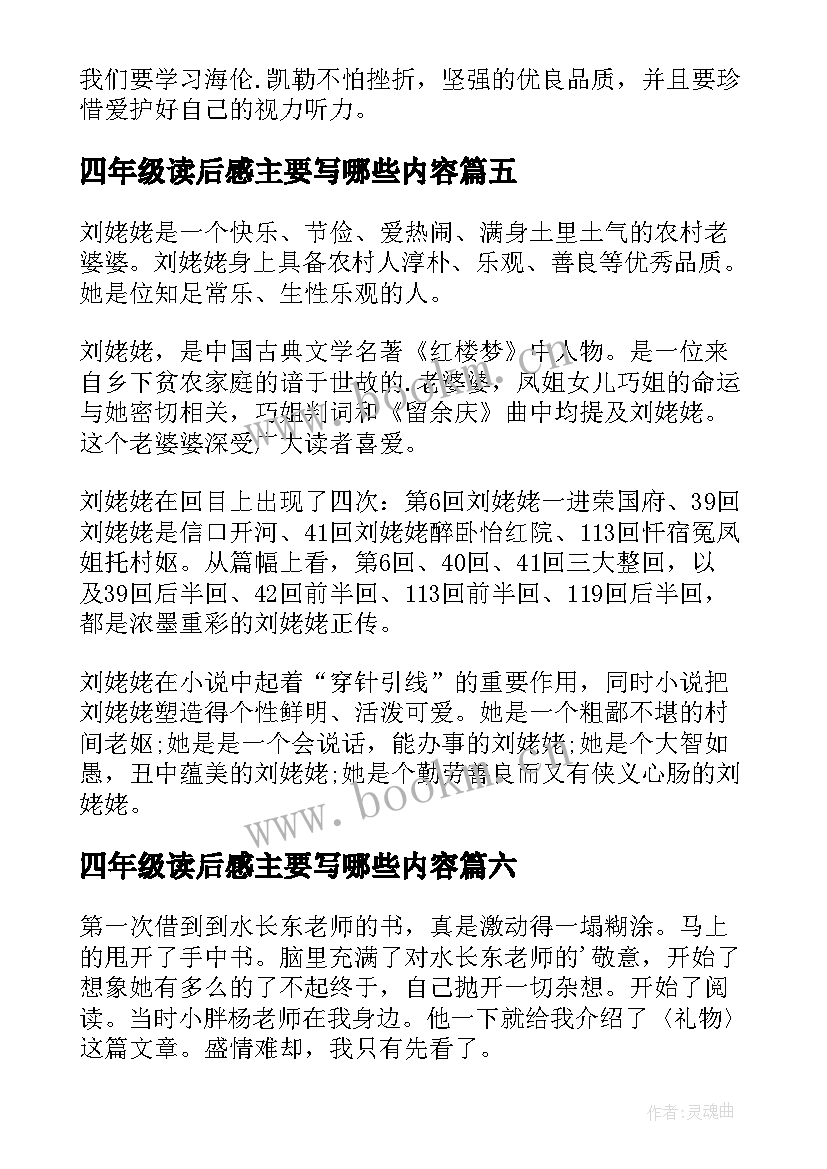 我们要学习海伦.凯勒不怕挫折，坚强的优良品质，并且要珍惜爱护好自己的视力听力。

四年级读后感主要写哪些内容篇五

刘姥姥是一个快乐、节俭、爱热闹、满身土里土气的农村老婆婆。刘姥姥身上具备农村人淳朴、乐观、善良等优秀品质。她是位知足常乐、生性乐观的人。

刘姥姥，是中国古典文学名著《红楼梦》中人物。是一位来自乡下贫农家庭的谙于世故的.老婆婆，凤姐女儿巧姐的命运与她密切相关，巧姐判词和《留余庆》曲中均提及刘姥姥。这个老婆婆深受广大读者喜爱。

刘姥姥在回目上出现了四次：第6回刘姥姥一进荣国府、39回刘姥姥是信口开河、41回刘姥姥醉卧怡红院、113回忏宿冤凤姐托村妪。从篇幅上看，第6回、40回、41回三大整回，以及39回后半回、42回前半回、113回前半回、119回后半回，都是浓墨重彩的刘姥姥正传。

刘姥姥在小说中起着“穿针引线”的重要作用，同时小说把刘姥姥塑造得个性鲜明、活泼可爱。她是一个粗鄙不堪的村间老妪;她是是一个会说话，能办事的刘姥姥;她是个大智如愚，丑中蕴美的刘姥姥;她是个勤劳善良而又有侠义心肠的刘姥姥。

www.bookm.com

四年级读后感主要写哪些内容篇六

第一次借到到水长东老师的书，真是激动得一塌糊涂。马上的甩开了手中书。脑里充满了对水长东老师的'敬意，开始了想象她有多么的了不起终于，自己抛开一切杂想。开始了阅读。当时小胖杨老师在我身边。他一下就给我介绍了〈礼物〉这篇文章。盛情难却，我只有先看了。

作者:灵魂曲